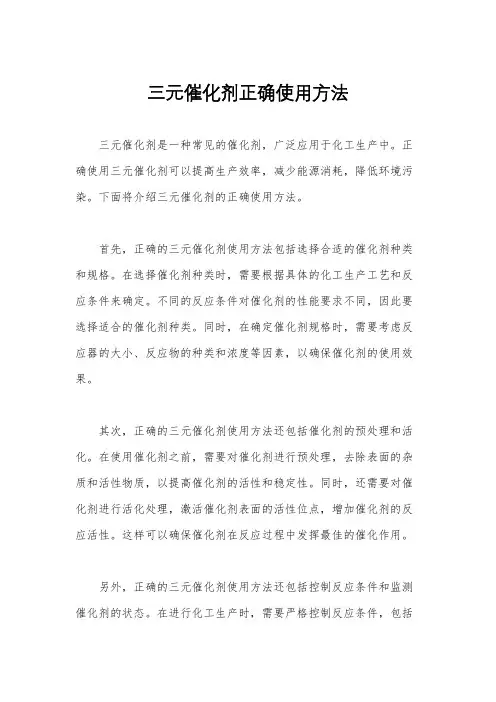 三元催化剂正确使用方法

三元催化剂是一种常见的催化剂，广泛应用于化工生产中。正确使用三元催化剂可以提高生产效率，减少能源消耗，降低环境污染。下面将介绍三元催化剂的正确使用方法。

首先，正确的三元催化剂使用方法包括选择合适的催化剂种类和规格。在选择催化剂种类时，需要根据具体的化工生产工艺和反应条件来确定。不同的反应条件对催化剂的性能要求不同，因此要选择适合的催化剂种类。同时，在确定催化剂规格时，需要考虑反应器的大小、反应物的种类和浓度等因素，以确保催化剂的使用效果。

其次，正确的三元催化剂使用方法还包括催化剂的预处理和活化。在使用催化剂之前，需要对催化剂进行预处理，去除表面的杂质和活性物质，以提高催化剂的活性和稳定性。同时，还需要对催化剂进行活化处理，激活催化剂表面的活性位点，增加催化剂的反应活性。这样可以确保催化剂在反应过程中发挥最佳的催化作用。

另外，正确的三元催化剂使用方法还包括控制反应条件和监测催化剂的状态。在进行化工生产时，需要严格控制反应条件，包括